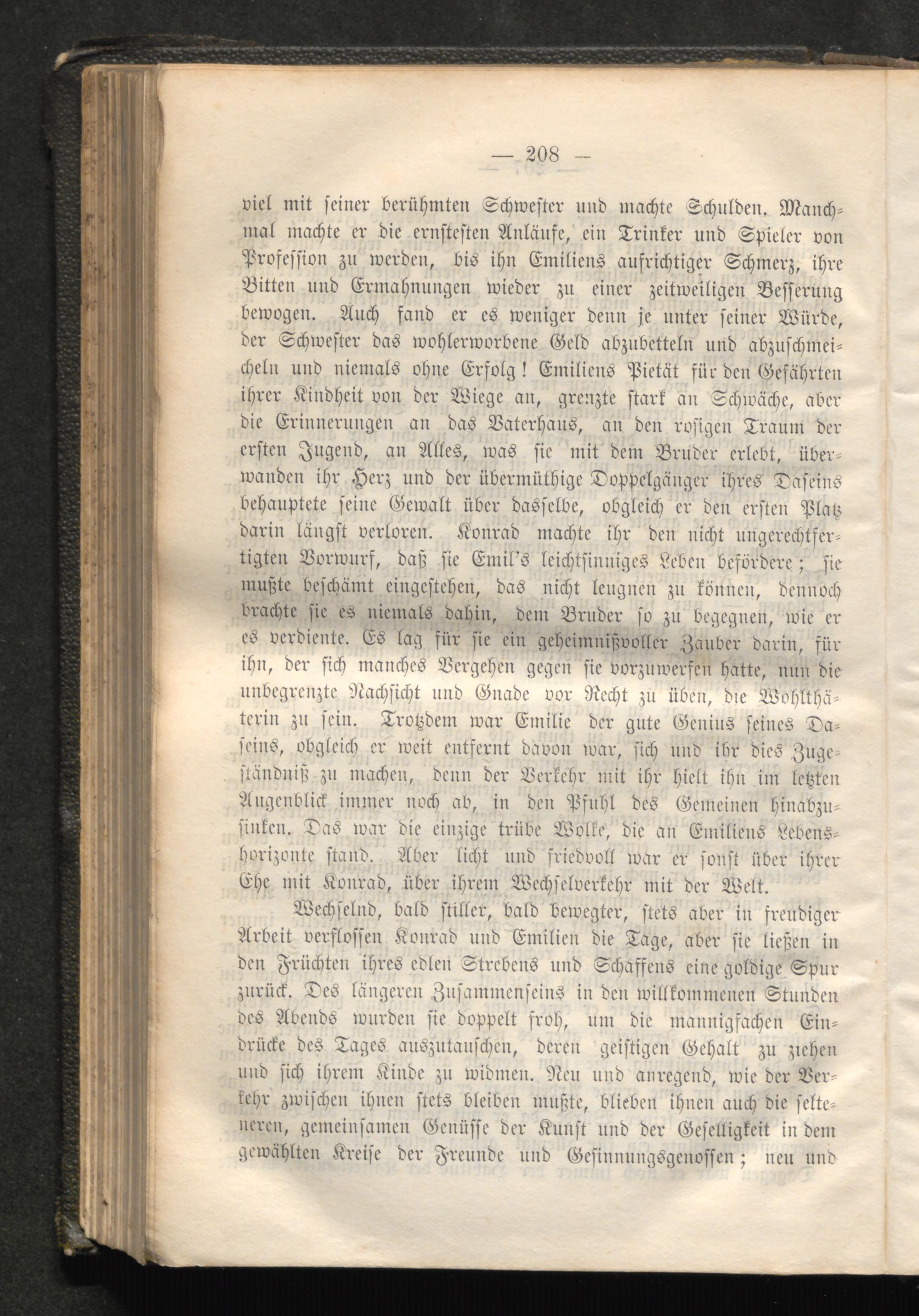 — 208 —

viel mit seiner berühmten Schwester und machte Schulden. Manchmal machte er die ernstesten Anläufe, ein Trinker und Spieler von Profession zu werden, bis ihn Emiliens aufrichtiger Schmerz, ihre Bitten und Ermahnungen wieder zu einer zeitweiligen Besserung bewogen. Auch fand er es weniger denn je unter seiner Würde, der Schwester das wohlerworbene Geld abzubetteln und abzuschmeicheln und niemals ohne Erfolg! Emiliens Pietät für den Gefährten ihrer Kindheit von der Wiege an, grenzte stark an Schwäche, aber die Erinnerungen an das Vaterhaus, an den rosigen Traum der ersten Jugend, an Alles, was sie mit dem Bruder erlebt, überwanden ihr Herz und der übermüthige Doppelgänger ihres Daseins behauptete seine Gewalt über dasselbe, obgleich er den ersten Platz darin längst verloren. Konrad machte ihr den nicht ungerechtfertigten Vorwurf, daß sie Emil's leichtsinniges Leben befördere; sie mußte beschämt eingestehen, das nicht leugnen zu können, dennoch brachte sie es niemals dahin, dem Bruder so zu begegnen, wie er es verdiente. Es lag für sie ein geheimnißvoller Zauber darin, für ihn, der sich manches Vergehen gegen sie vorzuwerfen hatte, nun die unbegrenzte Nachsicht und Gnade vor Recht zu üben, die Wohlthäterin zu sein. Trotzdem war Emilie der gute Genius seines Daseins, obgleich er weit entfernt davon war, sich und ihr dies Zugeständniß zu machen, denn der Verkehr mit ihr hielt ihn im letzten Augenblick immer noch ab, in den Pfuhl des Gemeinen hinabzusinken. Das war die einzige trübe Wolke, die an Emiliens Lebenshorizonte stand. Aber licht und friedvoll war er sonst über ihrer Ehe mit Konrad, über ihrem Wechselverkehr mit der Welt.

Wechselnd, bald stiller, bald bewegter, stets aber in freudiger Arbeit verflossen Konrad und Emilien die Tage, aber sie ließen in den Früchten ihres edlen Strebens und Schaffens eine goldige Spur zurück. Des längeren Zusammenseins in den willkommenen Stunden des Abends wurden sie doppelt froh, um die mannigfachen Eindrücke des Tages auszutauschen, deren geistigen Gehalt zu ziehen und sich ihrem Kinde zu widmen. Neu und anregend, wie der Verkehr zwischen ihnen stets bleiben mußte, blieben ihnen auch die selteneren, gemeinsamen Genüsse der Kunst und der Geselligkeit in dem gewählten Kreise der Freunde und Gesinnungsgenossen; neu und